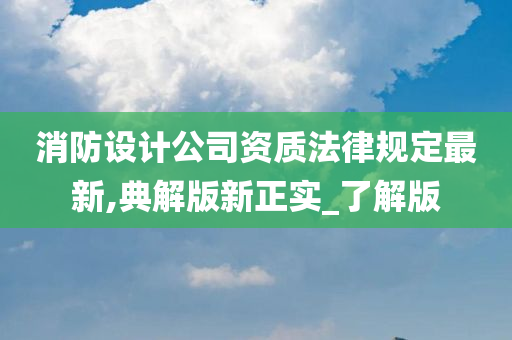 消防设计公司资质法律规定最新,典解版新正实_了解版